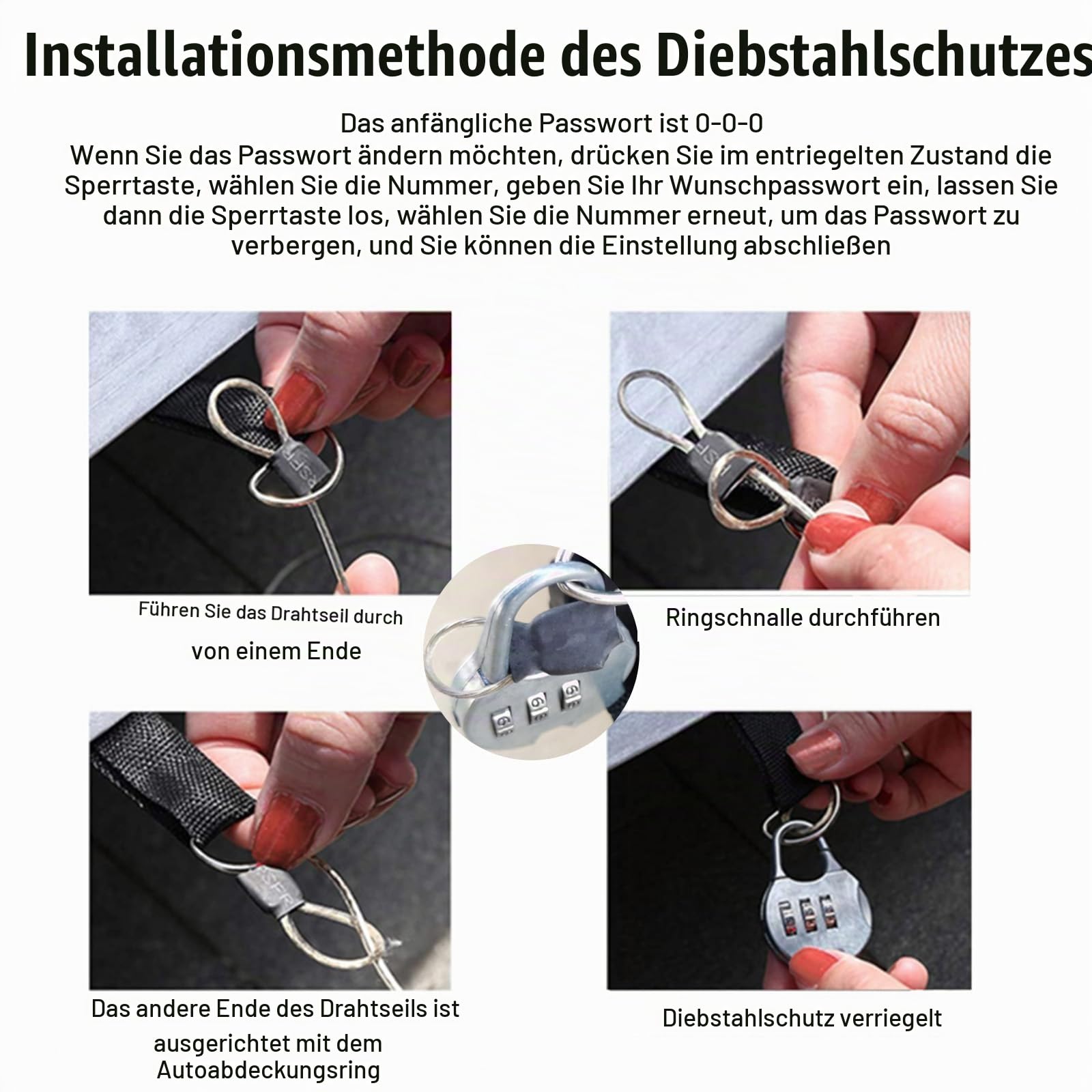 Installationsmethode des Diebstahlschutzes

Das anfängliche Passwort ist 0-0-0
Wenn Sie das Passwort ändern möchten, drücken Sie im entriegelten Zustand die Sperrtaste, wählen Sie die Nummer, geben Sie Ihr Wunschpasswort ein, lassen Sie dann die Sperrtaste los, wählen Sie die Nummer erneut, um das Passwort zu verbergen, und Sie können die Einstellung abschließen

Führen Sie das Drahtseil durch
von einem Ende

Ringschnalle durchführen

Das andere Ende des Drahtseils ist ausgerichtet mit dem Autoabdeckungsring

Diebstahlschutz verriegelt